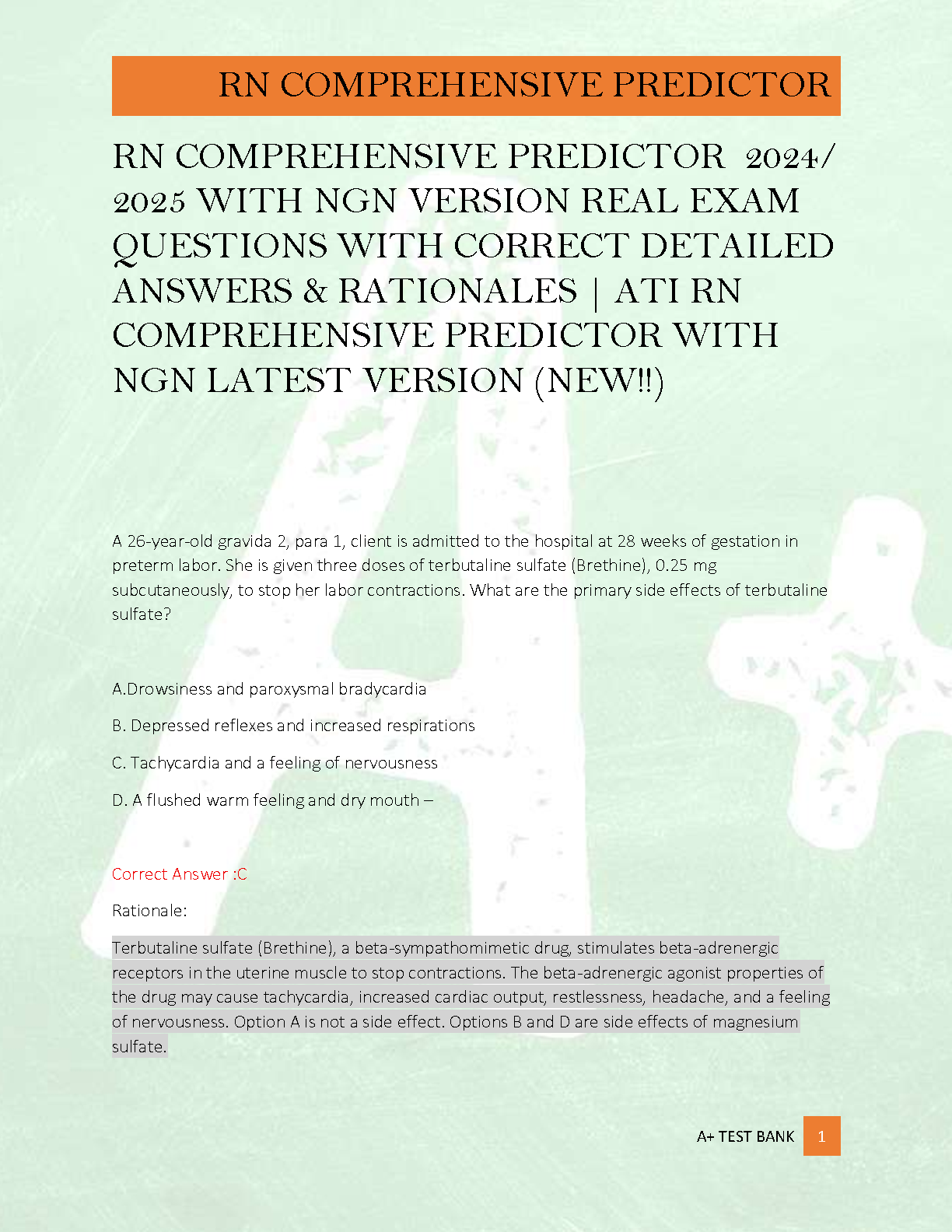 RN COMPREHENSIVE PREDICTOR

RN COMPREHENSIVE PREDICTOR 2024/ 2025 WITH NGN VERSION REAL EXAM QUESTIONS WITH CORRECT DETAILED ANSWERS & RATIONALES | ATI RN COMPREHENSIVE PREDICTOR WITH NGN LATEST VERSION (NEW!!)

A 26-year-old gravida 2, para 1, client is admitted to the hospital at 28 weeks of gestation in preterm labor. She is given three doses of terbutaline sulfate (Brethine), 0.25 mg subcutaneously, to stop her labor contractions. What are the primary side effects of terbutaline sulfate?

A.Drowsiness and paroxysmal bradycardia

B. Depressed reflexes and increased respirations

C. Tachycardia and a feeling of nervousness

D. A flushed warm feeling and dry mouth –

Correct Answer :C

Rationale:

Terbutaline sulfate (Brethine), a beta-sympathomimetic drug, stimulates beta-adrenergic receptors in the uterine muscle to stop contractions. The beta-adrenergic agonist properties of the drug may cause tachycardia, increased cardiac output, restlessness, headache, and a feeling of nervousness. Option A is not a side effect. Options B and D are side effects of magnesium sulfate.

A+ TEST BANK 1